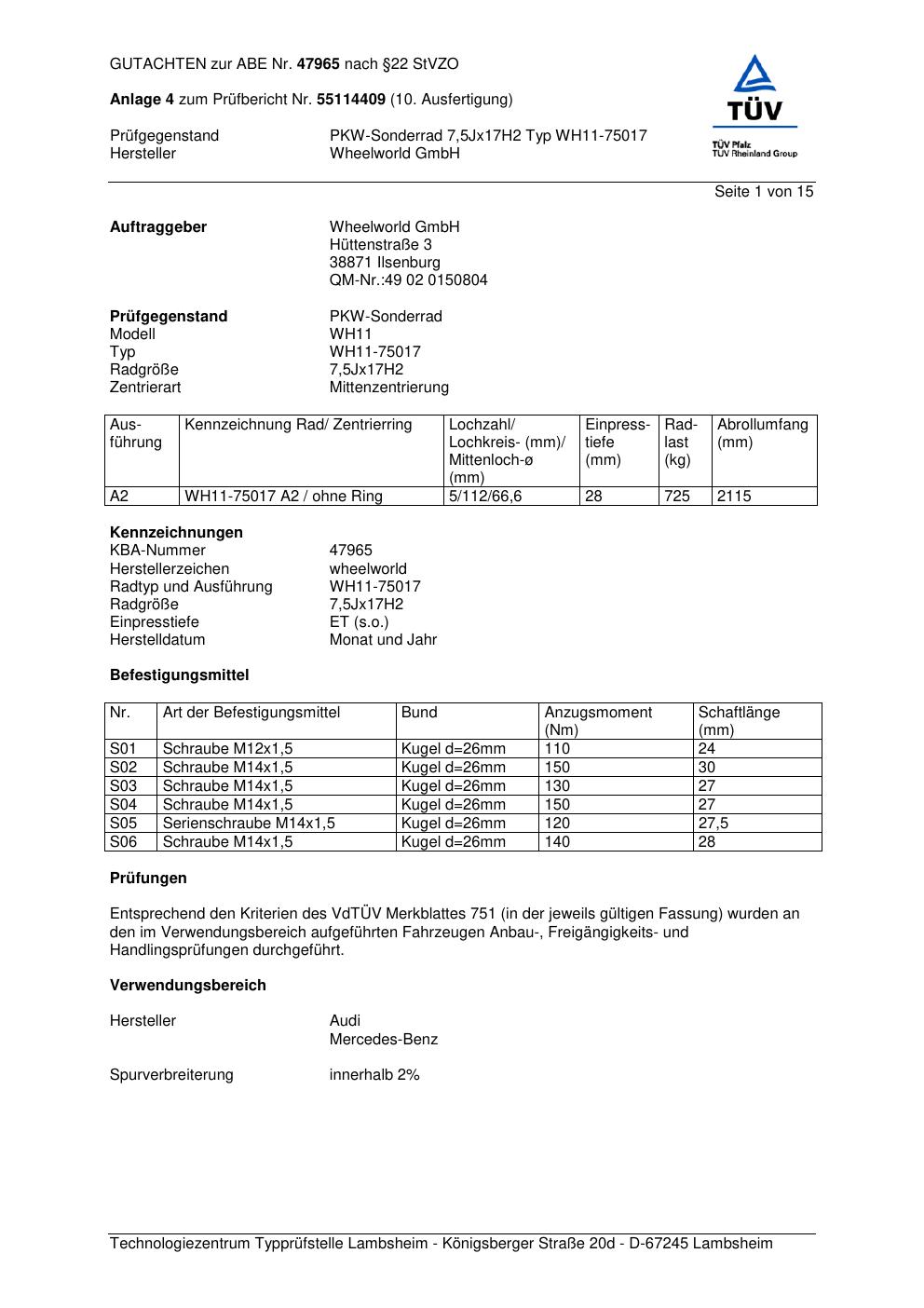 GUTACHTEN zur ABE Nr. 47965 nach §22 StVZO

Anlage 4 zum Prüfbericht Nr. 55114409 (10. Ausfertigung)

Prüfgegenstand PKW-Sonderrad 7,5Jx17H2 Typ WH11-75017
Hersteller Wheelworld GmbH

TÜV
TÜV Pfalz
TÜV Rheinland Group

Seite 1 von 15

Auftraggeber Wheelworld GmbH
Hüttenstraße 3
38871 Ilsenburg
QM-Nr.:49 02 0150804

Prüfgegenstand PKW-Sonderrad
Modell WH11
Typ WH11-75017
Radgröße 7,5Jx17H2
Zentrierart Mittenzentrierung

| Ausführung | Kennzeichnung Rad/ Zentrierring | Lochzahl/ Lochkreis- (mm)/ Mittenloch-ø (mm) | Einpresstiefe (mm) | Radlast (kg) | Abrollumfang (mm) |
|---|---|---|---|---|---|
| A2 | WH11-75017 A2 / ohne Ring | 5/112/66,6 | 28 | 725 | 2115 |

Kennzeichnungen
KBA-Nummer 47965
Herstellerzeichen wheelworld
Radtyp und Ausführung WH11-75017
Radgröße 7,5Jx17H2
Einpresstiefe ET (s.o.)
Herstelldatum Monat und Jahr

Befestigungsmittel

| Nr. | Art der Befestigungsmittel | Bund | Anzugsmoment (Nm) | Schaftlänge (mm) |
|---|---|---|---|---|
| S01 | Schraube M12x1,5 | Kugel d=26mm | 110 | 24 |
| S02 | Schraube M14x1,5 | Kugel d=26mm | 150 | 30 |
| S03 | Schraube M14x1,5 | Kugel d=26mm | 130 | 27 |
| S04 | Schraube M14x1,5 | Kugel d=26mm | 150 | 27 |
| S05 | Serienschraube M14x1,5 | Kugel d=26mm | 120 | 27,5 |
| S06 | Schraube M14x1,5 | Kugel d=26mm | 140 | 28 |

Prüfungen

Entsprechend den Kriterien des VdTÜV Merkblattes 751 (in der jeweils gültigen Fassung) wurden an den im Verwendungsbereich aufgeführten Fahrzeugen Anbau-, Freigängigkeits- und Handlingsprüfungen durchgeführt.

Verwendungsbereich

Hersteller Audi
Mercedes-Benz

Spurverbreiterung innerhalb 2%

Technologiezentrum Typprüfstelle Lambsheim - Königsberger Straße 20d - D-67245 Lambsheim